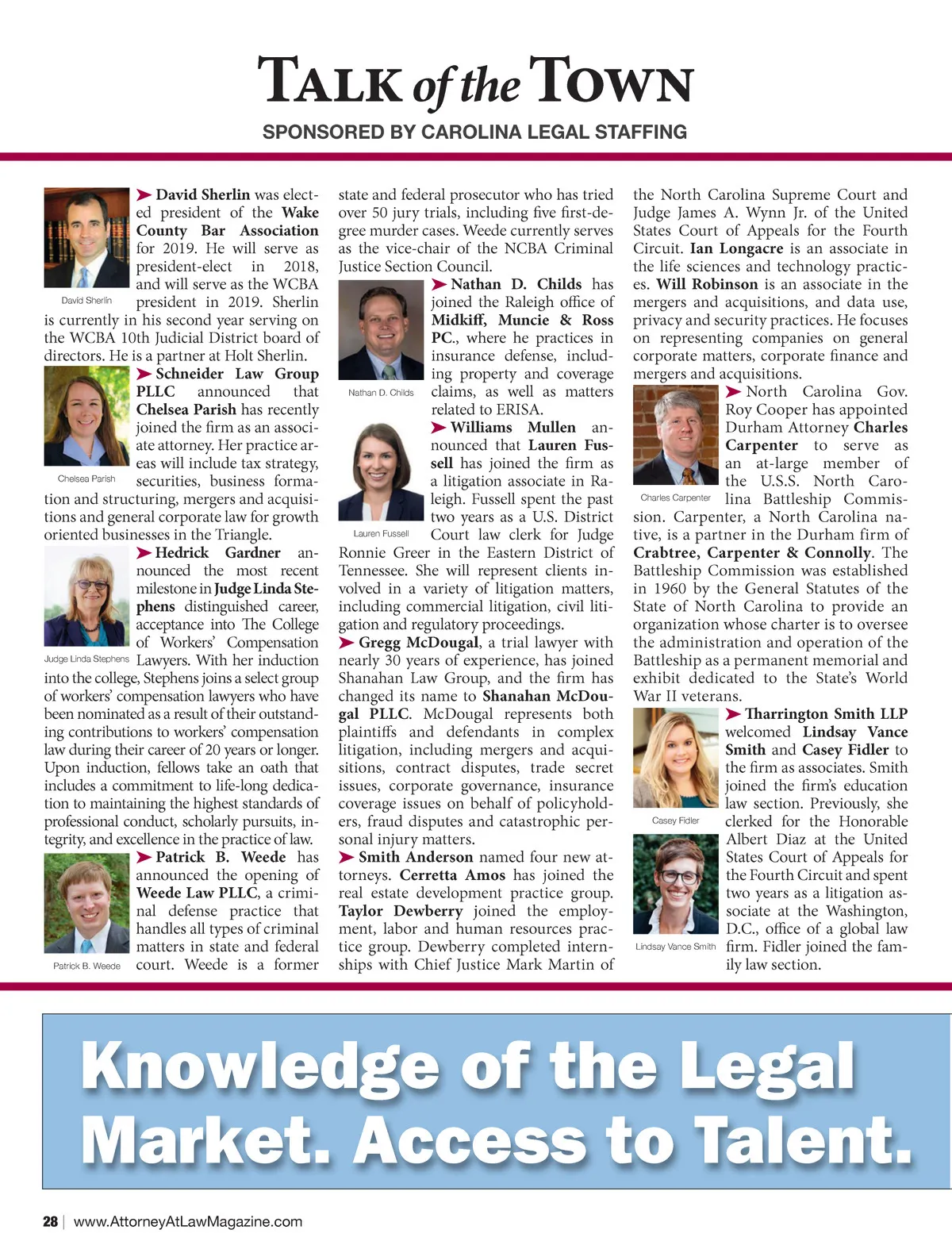 TALK of the TOWN

SPONSORED BY CAROLINA LEGAL STAFFING

David Sherlin

➤ David Sherlin was elected president of the Wake County Bar Association for 2019. He will serve as president-elect in 2018, and will serve as the WCBA president in 2019. Sherlin is currently in his second year serving on the WCBA 10th Judicial District board of directors. He is a partner at Holt Sherlin.

Chelsea Parish

➤ Schneider Law Group PLLC announced that Chelsea Parish has recently joined the firm as an associate attorney. Her practice areas will include tax strategy, securities, business formation and structuring, mergers and acquisitions and general corporate law for growth oriented businesses in the Triangle.

Judge Linda Stephens

➤ Hedrick Gardner announced the most recent milestone in Judge Linda Stephens distinguished career, acceptance into The College of Workers' Compensation Lawyers. With her induction into the college, Stephens joins a select group of workers' compensation lawyers who have been nominated as a result of their outstanding contributions to workers' compensation law during their career of 20 years or longer. Upon induction, fellows take an oath that includes a commitment to life-long dedication to maintaining the highest standards of professional conduct, scholarly pursuits, integrity, and excellence in the practice of law.

Patrick B. Weede

➤ Patrick B. Weede has announced the opening of Weede Law PLLC, a criminal defense practice that handles all types of criminal matters in state and federal court. Weede is a former state and federal prosecutor who has tried over 50 jury trials, including five first-degree murder cases. Weede currently serves as the vice-chair of the NCBA Criminal Justice Section Council.

Nathan D. Childs

➤ Nathan D. Childs has joined the Raleigh office of Midkiff, Muncie & Ross PC., where he practices in insurance defense, including property and coverage claims, as well as matters related to ERISA.

Lauren Fussell

➤ Williams Mullen announced that Lauren Fussell has joined the firm as a litigation associate in Raleigh. Fussell spent the past two years as a U.S. District Court law clerk for Judge Ronnie Greer in the Eastern District of Tennessee. She will represent clients involved in a variety of litigation matters, including commercial litigation, civil litigation and regulatory proceedings.

➤ Gregg McDougal, a trial lawyer with nearly 30 years of experience, has joined Shanahan Law Group, and the firm has changed its name to Shanahan McDougal PLLC. McDougal represents both plaintiffs and defendants in complex litigation, including mergers and acquisitions, contract disputes, trade secret issues, corporate governance, insurance coverage issues on behalf of policyholders, fraud disputes and catastrophic personal injury matters.

➤ Smith Anderson named four new attorneys. Cerretta Amos has joined the real estate development practice group. Taylor Dewberry joined the employment, labor and human resources practice group. Dewberry completed internships with Chief Justice Mark Martin of the North Carolina Supreme Court and Judge James A. Wynn Jr. of the United States Court of Appeals for the Fourth Circuit. Ian Longacre is an associate in the life sciences and technology practices. Will Robinson is an associate in the mergers and acquisitions, and data use, privacy and security practices. He focuses on representing companies on general corporate matters, corporate finance and mergers and acquisitions.

Charles Carpenter

➤ North Carolina Gov. Roy Cooper has appointed Durham Attorney Charles Carpenter to serve as an at-large member of the U.S.S. North Carolina Battleship Commission. Carpenter, a North Carolina native, is a partner in the Durham firm of Crabtree, Carpenter & Connolly. The Battleship Commission was established in 1960 by the General Statutes of the State of North Carolina to provide an organization whose charter is to oversee the administration and operation of the Battleship as a permanent memorial and exhibit dedicated to the State's World War II veterans.

Casey Fidler

Lindsay Vance Smith

➤ Tharrington Smith LLP welcomed Lindsay Vance Smith and Casey Fidler to the firm as associates. Smith joined the firm's education law section. Previously, she clerked for the Honorable Albert Diaz at the United States Court of Appeals for the Fourth Circuit and spent two years as a litigation associate at the Washington, D.C., office of a global law firm. Fidler joined the family law section.

Knowledge of the Legal Market. Access to Talent.

28 | www.AttorneyAtLawMagazine.com